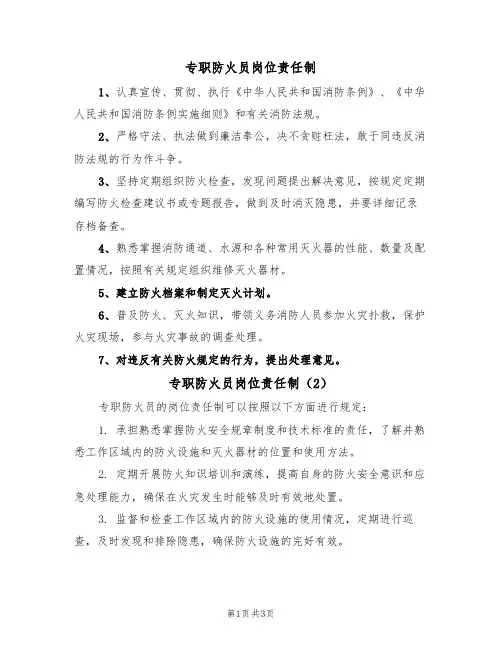 专职防火员岗位责任制

1、认真宣传、贯彻、执行《中华人民共和国消防条例》、《中华人民共和国消防条例实施细则》和有关消防法规。

2、严格守法、执法做到廉洁奉公，决不贪赃枉法，敢于同违反消防法规的行为作斗争。

3、坚持定期组织防火检查，发现问题提出解决意见，按规定定期编写防火检查建议书或专题报告，做到及时消灭隐患，并要详细记录存档备查。

4、熟悉掌握消防通道、水源和各种常用灭火器的性能、数量及配置情况，按照有关规定组织维修灭火器材。

5、建立防火档案和制定灭火计划。

6、普及防火、灭火知识，带领义务消防人员参加火灾扑救，保护火灾现场，参与火灾事故的调查处理。

7、对违反有关防火规定的行为，提出处理意见。

专职防火员岗位责任制（2）

专职防火员的岗位责任制可以按照以下方面进行规定：

1. 承担熟悉掌握防火安全规章制度和技术标准的责任，了解并熟悉工作区域内的防火设施和灭火器材的位置和使用方法。

2. 定期开展防火知识培训和演练，提高自身的防火安全意识和应急处理能力，确保在火灾发生时能够及时有效地处置。

3. 监督和检查工作区域内的防火设施的使用情况，定期进行巡查，及时发现和排除隐患，确保防火设施的完好有效。

第1页 共3页